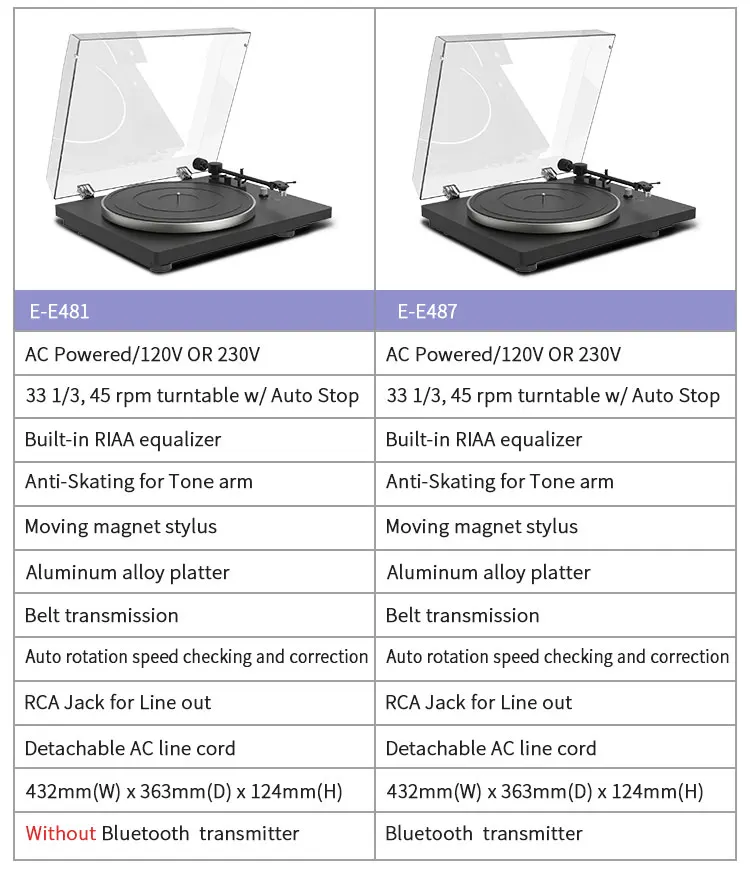 | E-E481 | E-E487 |
|---|---|
| AC Powered/120V OR 230V | AC Powered/120V OR 230V |
| 33 1/3, 45 rpm turntable w/ Auto Stop | 33 1/3, 45 rpm turntable w/ Auto Stop |
| Built-in RIAA equalizer | Built-in RIAA equalizer |
| Anti-Skating for Tone arm | Anti-Skating for Tone arm |
| Moving magnet stylus | Moving magnet stylus |
| Aluminum alloy platter | Aluminum alloy platter |
| Belt transmission | Belt transmission |
| Auto rotation speed checking and correction | Auto rotation speed checking and correction |
| RCA Jack for Line out | RCA Jack for Line out |
| Detachable AC line cord | Detachable AC line cord |
| 432mm(W) x 363mm(D) x 124mm(H) | 432mm(W) x 363mm(D) x 124mm(H) |
| Without Bluetooth transmitter | Bluetooth transmitter |